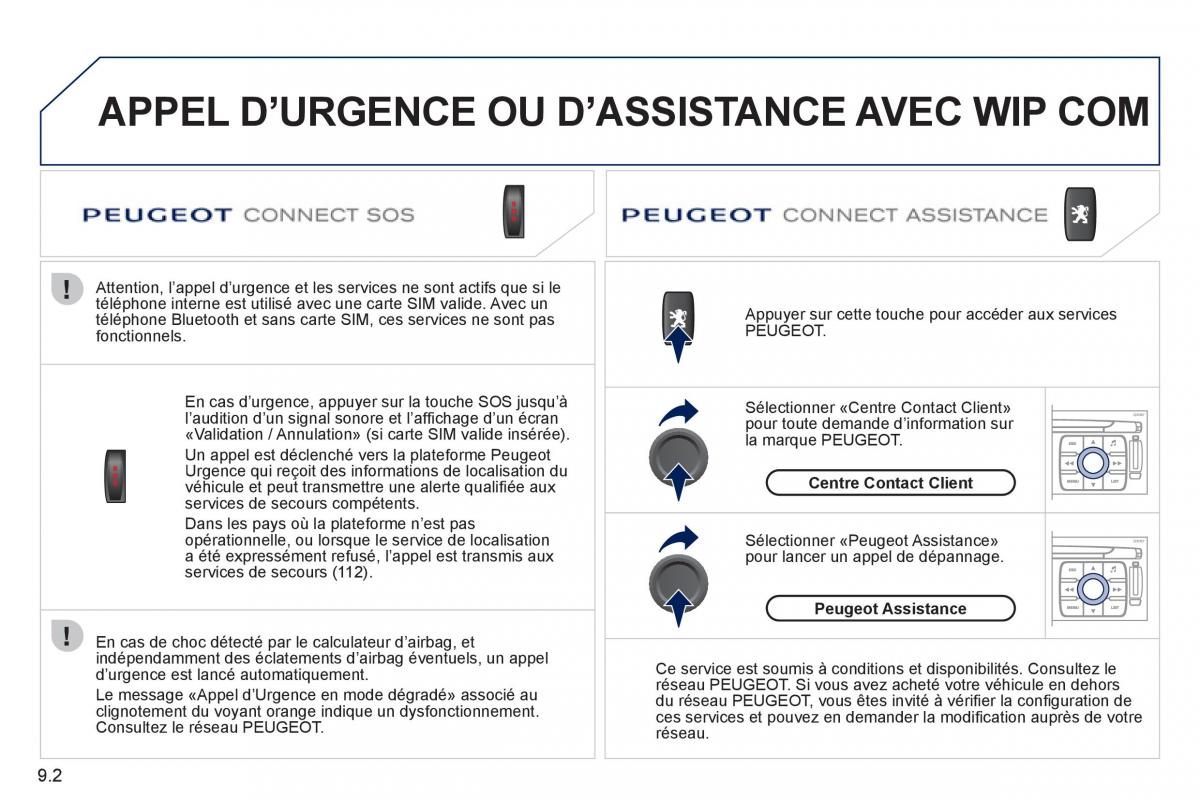 APPEL D’URGENCE OU D’ASSISTANCE AVEC WIP COM

PEUGEOT CONNECT SOS

!

Attention, l’appel d’urgence et les services ne sont actifs que si le téléphone interne est utilisé avec une carte SIM valide. Avec un téléphone Bluetooth et sans carte SIM, ces services ne sont pas fonctionnels.

En cas d’urgence, appuyer sur la touche SOS jusqu’à l’audition d’un signal sonore et l’affichage d’un écran «Validation / Annulation» (si carte SIM valide insérée).

Un appel est déclenché vers la plateforme Peugeot Urgence qui reçoit des informations de localisation du véhicule et peut transmettre une alerte qualifiée aux services de secours compétents.

Dans les pays où la plateforme n’est pas opérationnelle, ou lorsque le service de localisation a été expressément refusé, l’appel est transmis aux services de secours (112).

!

En cas de choc détecté par le calculateur d’airbag, et indépendamment des éclatements d’airbag éventuels, un appel d’urgence est lancé automatiquement.

Le message «Appel d’Urgence en mode dégradé» associé au clignotement du voyant orange indique un dysfonctionnement. Consultez le réseau PEUGEOT.

PEUGEOT CONNECT ASSISTANCE

Appuyer sur cette touche pour accéder aux services PEUGEOT.

Sélectionner «Centre Contact Client» pour toute demande d’information sur la marque PEUGEOT.

Centre Contact Client

Sélectionner «Peugeot Assistance» pour lancer un appel de dépannage.

Peugeot Assistance

Ce service est soumis à conditions et disponibilités. Consultez le réseau PEUGEOT. Si vous avez acheté votre véhicule en dehors du réseau PEUGEOT, vous êtes invité à vérifier la configuration de ces services et pouvez en demander la modification auprès de votre réseau.

9.2